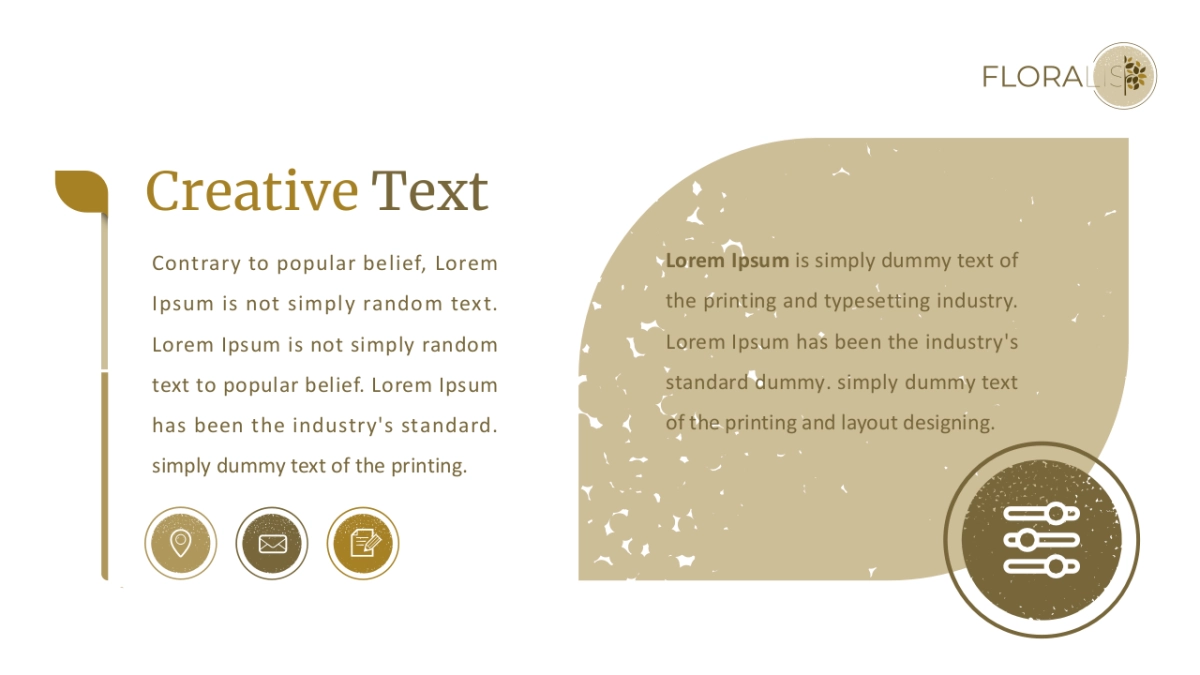 FLORALIS

Creative Text

Contrary to popular belief, Lorem Ipsum is not simply random text. Lorem Ipsum is not simply random text to popular belief. Lorem Ipsum has been the industry's standard. simply dummy text of the printing.

Lorem Ipsum is simply dummy text of the printing and typesetting industry. Lorem Ipsum has been the industry's standard dummy. simply dummy text of the printing and layout designing.